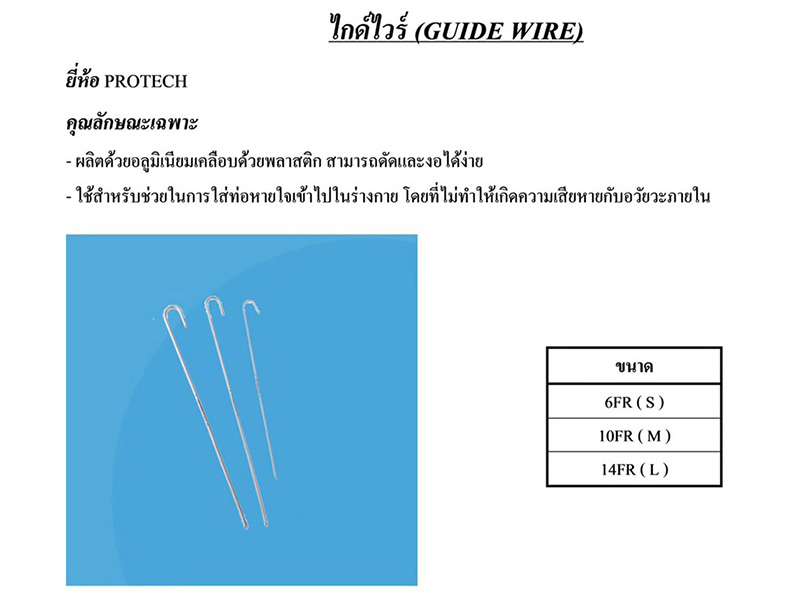 ไกด์ไวร์ (GUIDE WIRE)

ยี่ห้อ PROTECH

คุณลักษณะเฉพาะ

- ผลิตด้วยอลูมิเนียมเคลือบด้วยพลาสติก สามารถดัดและงอได้ง่าย

- ใช้สำหรับช่วยในการใส่ท่อหายใจเข้าไปในร่างกาย โดยที่ไม่ทำให้เกิดความเสียหายกับอวัยวะภายใน

| ขนาด |
|---|
| 6FR ( S ) |
| 10FR ( M ) |
| 14FR ( L ) |